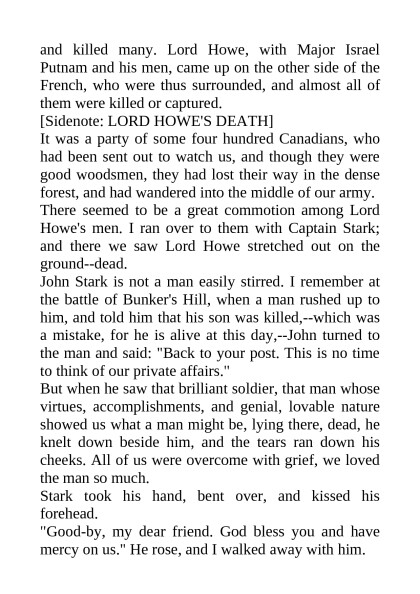 and killed many. Lord Howe, with Major Israel Putnam and his men, came up on the other side of the French, who were thus surrounded, and almost all of them were killed or captured.
[Sidenote: LORD HOWE'S DEATH]
It was a party of some four hundred Canadians, who had been sent out to watch us, and though they were good woodsmen, they had lost their way in the dense forest, and had wandered into the middle of our army.
There seemed to be a great commotion among Lord Howe's men. I ran over to them with Captain Stark; and there we saw Lord Howe stretched out on the ground--dead.
John Stark is not a man easily stirred. I remember at the battle of Bunker's Hill, when a man rushed up to him, and told him that his son was killed,--which was a mistake, for he is alive at this day,--John turned to the man and said: "Back to your post. This is no time to think of our private affairs."
But when he saw that brilliant soldier, that man whose virtues, accomplishments, and genial, lovable nature showed us what a man might be, lying there, dead, he knelt down beside him, and the tears ran down his cheeks. All of us were overcome with grief, we loved the man so much.
Stark took his hand, bent over, and kissed his forehead.
"Good-by, my dear friend. God bless you and have mercy on us." He rose, and I walked away with him.